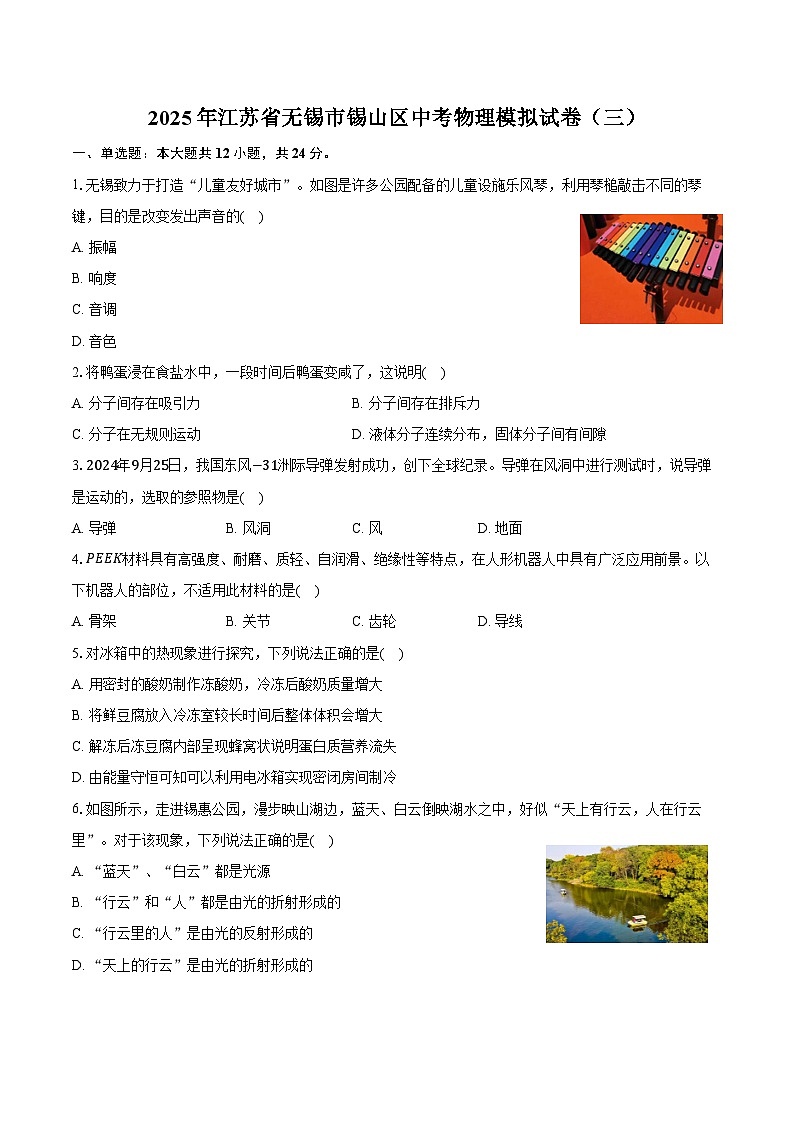 2025年江苏省无锡市锡山区中考物理模拟试卷（三）

一、单选题：本大题共12小题，共24分。

1.无锡致力于打造“儿童友好城市”。如图是许多公园配备的儿童设施乐风琴，利用琴槌敲击不同的琴键，目的是改变发出声音的(　)

A. 振幅

B. 响度

C. 音调

D. 音色

2.将鸭蛋浸在食盐水中，一段时间后鸭蛋变咸了，这说明(　)

A. 分子间存在吸引力

B. 分子间存在排斥力

C. 分子在无规则运动

D. 液体分子连续分布，固体分子间有间隙

3.2024年9月25日，我国东风−31洲际导弹发射成功，创下全球纪录。导弹在风洞中进行测试时，说导弹是运动的，选取的参照物是(　)

A. 导弹

B. 风洞

C. 风

D. 地面

4.$PEEK$材料具有高强度、耐磨、质轻、自润滑、绝缘性等特点，在人形机器人中具有广泛应用前景。以下机器人的部位，不适用此材料的是(　)

A. 骨架

B. 关节

C. 齿轮

D. 导线

5.对冰箱中的热现象进行探究，下列说法正确的是(　)

A. 用密封的酸奶制作冻酸奶，冷冻后酸奶质量增大

B. 将鲜豆腐放入冷冻室较长时间后整体体积会增大

C. 解冻后冻豆腐内部呈现蜂窝状说明蛋白质营养流失

D. 由能量守恒可知可以利用电冰箱实现密闭房间制冷

6.如图所示，走进锡惠公园，漫步映山湖边，蓝天、白云倒映湖水之中，好似“天上有行云，人在行云里”。对于该现象，下列说法正确的是(　)

A. “蓝天”、“白云”都是光源

B. “行云”和“人”都是由光的折射形成的

C. “行云里的人”是由光的反射形成的

D. “天上的行云”是由光的折射形成的